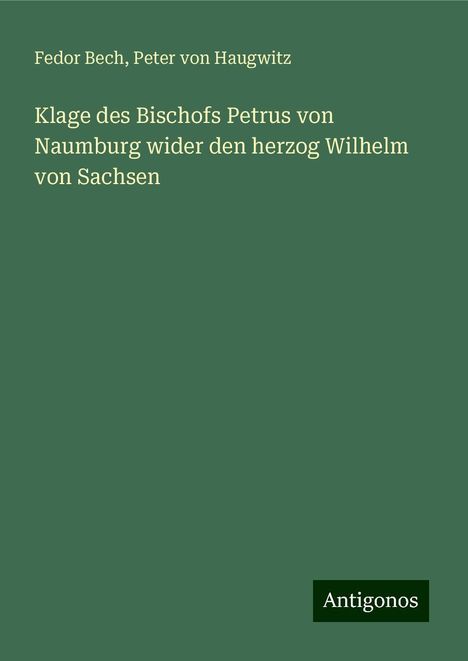 Fedor Bech, Peter von Haugwitz

Klage des Bischofs Petrus von Naumburg wider den herzog Wilhelm von Sachsen

Antigonos